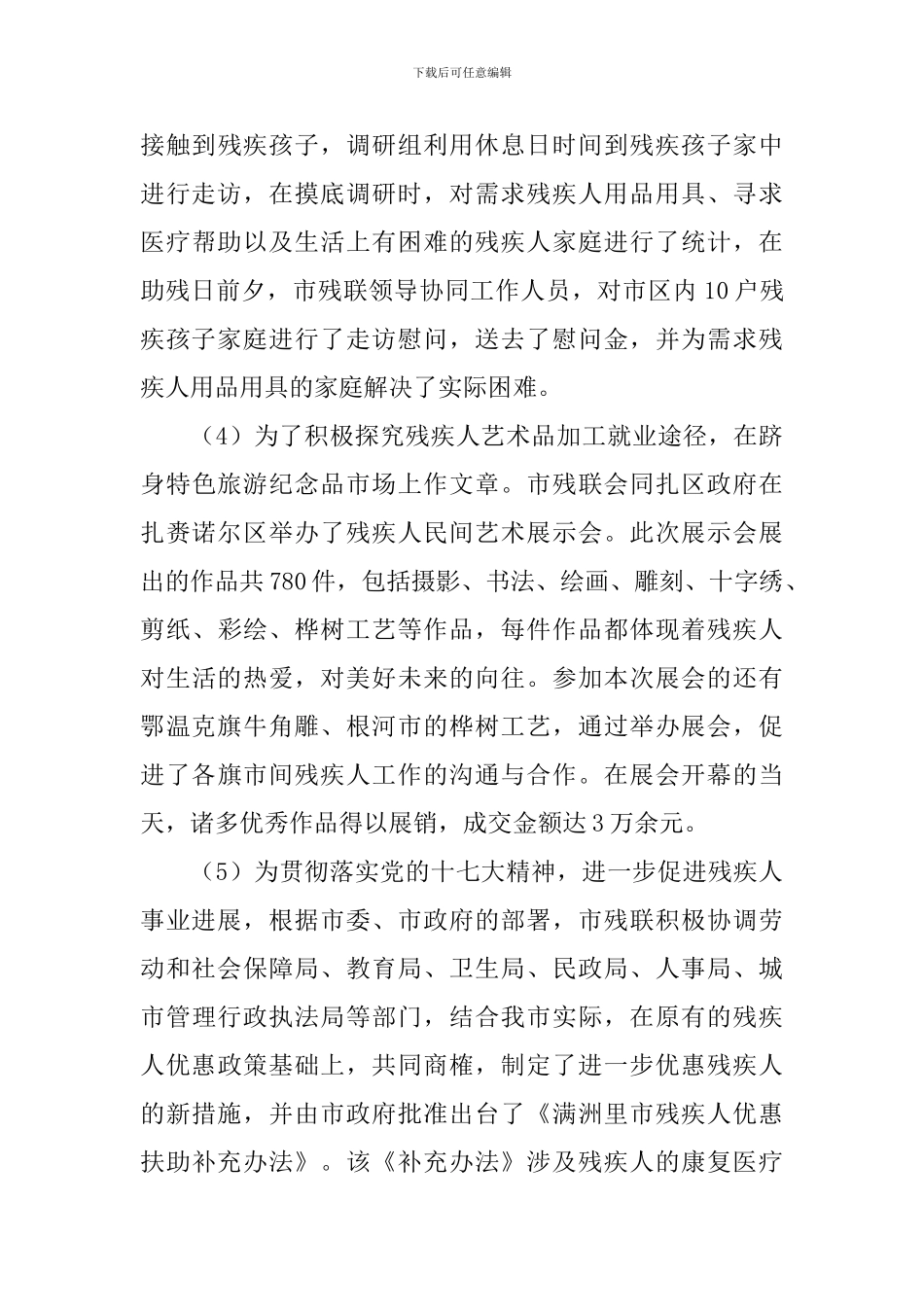 下载后可任意编辑

接触到残疾孩子，调研组利用休息日时间到残疾孩子家中进行走访，在摸底调研时，对需求残疾人用品用具、寻求医疗帮助以及生活上有困难的残疾人家庭进行了统计，在助残日前夕，市残联领导协同工作人员，对市区内10户残疾孩子家庭进行了走访慰问，送去了慰问金，并为需求残疾人用品用具的家庭解决了实际困难。

（4）为了积极探究残疾人艺术品加工就业途径，在跻身特色旅游纪念品市场上作文章。市残联会同扎区政府在扎赉诺尔区举办了残疾人民间艺术展示会。此次展示会展出的作品共780件，包括摄影、书法、绘画、雕刻、十字绣、剪纸、彩绘、桦树工艺等作品，每件作品都体现着残疾人对生活的热爱，对美好未来的向往。参加本次展会的还有鄂温克旗牛角雕、根河市的桦树工艺，通过举办展会，促进了各旗市间残疾人工作的沟通与合作。在展会开幕的当天，诸多优秀作品得以展销，成交金额达3万余元。

（5）为贯彻落实党的十七大精神，进一步促进残疾人事业进展，根据市委、市政府的部署，市残联积极协调劳动和社会保障局、教育局、卫生局、民政局、人事局、城市管理行政执法局等部门，结合我市实际，在原有的残疾人优惠政策基础上，共同商榷，制定了进一步优惠残疾人的新措施，并由市政府批准出台了《满洲里市残疾人优惠扶助补充办法》。该《补充办法》涉及残疾人的康复医疗